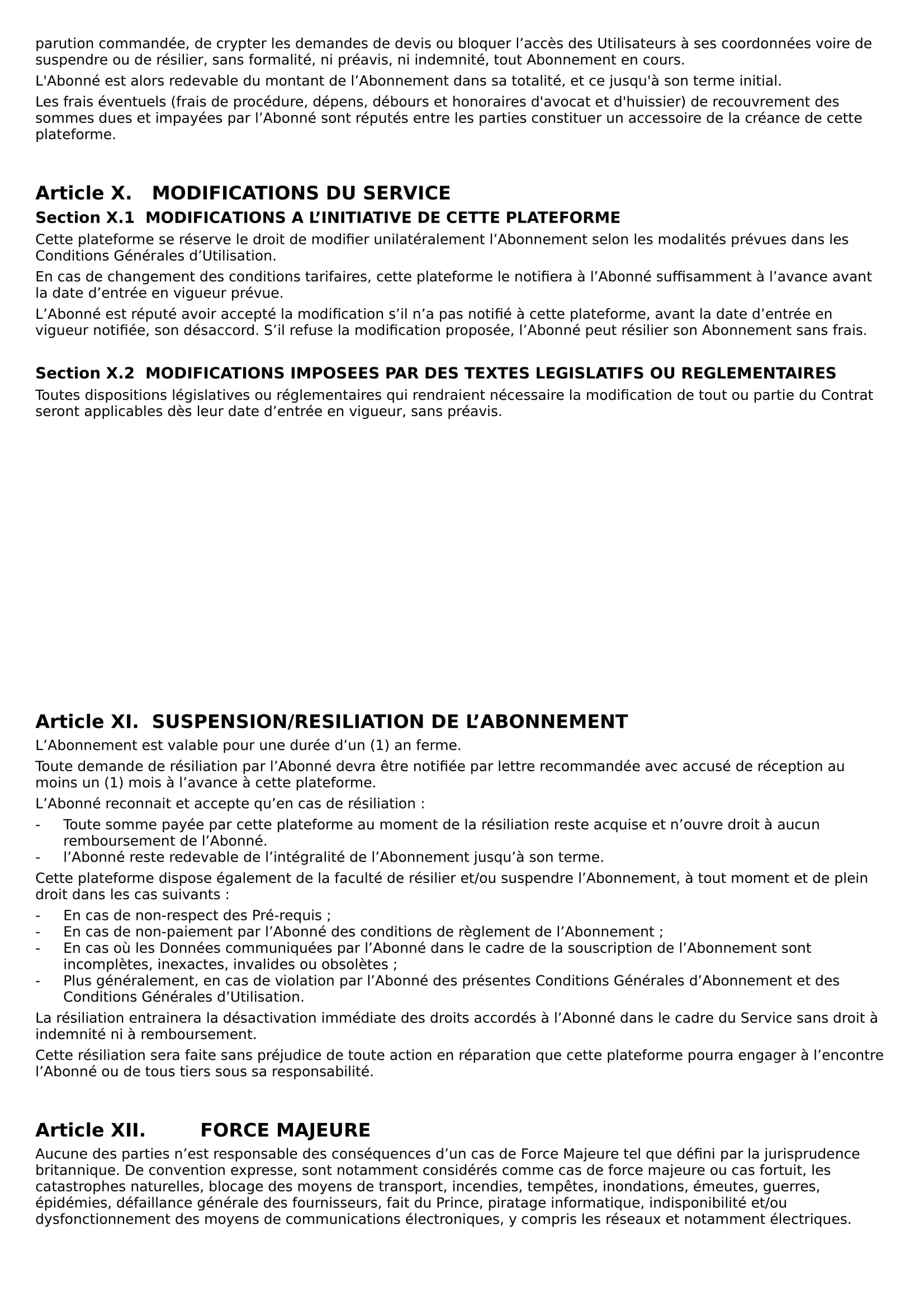 parution commandée, de crypter les demandes de devis ou bloquer l’accès des Utilisateurs à ses coordonnées voire de suspendre ou de résilier, sans formalité, ni préavis, ni indemnité, tout Abonnement en cours.

L'Abonné est alors redevable du montant de l’Abonnement dans sa totalité, et ce jusqu'à son terme initial.

Les frais éventuels (frais de procédure, dépens, débours et honoraires d'avocat et d'huissier) de recouvrement des sommes dues et impayées par l’Abonné sont réputés entre les parties constituer un accessoire de la créance de cette plateforme.

Article X. MODIFICATIONS DU SERVICE

Section X.1 MODIFICATIONS A L’INITIATIVE DE CETTE PLATEFORME

Cette plateforme se réserve le droit de modifier unilatéralement l’Abonnement selon les modalités prévues dans les Conditions Générales d’Utilisation.

En cas de changement des conditions tarifaires, cette plateforme le notifiera à l’Abonné suffisamment à l’avance avant la date d’entrée en vigueur prévue.

L’Abonné est réputé avoir accepté la modification s’il n’a pas notifié à cette plateforme, avant la date d’entrée en vigueur notifiée, son désaccord. S’il refuse la modification proposée, l’Abonné peut résilier son Abonnement sans frais.

Section X.2 MODIFICATIONS IMPOSEES PAR DES TEXTES LEGISLATIFS OU REGLEMENTAIRES

Toutes dispositions législatives ou réglementaires qui rendraient nécessaire la modification de tout ou partie du Contrat seront applicables dès leur date d’entrée en vigueur, sans préavis.

Article XI. SUSPENSION/RESILIATION DE L’ABONNEMENT

L’Abonnement est valable pour une durée d’un (1) an ferme.

Toute demande de résiliation par l’Abonné devra être notifiée par lettre recommandée avec accusé de réception au moins un (1) mois à l’avance à cette plateforme.

L’Abonné reconnait et accepte qu’en cas de résiliation :

- Toute somme payée par cette plateforme au moment de la résiliation reste acquise et n’ouvre droit à aucun remboursement de l’Abonné.
- l’Abonné reste redevable de l’intégralité de l’Abonnement jusqu’à son terme.

Cette plateforme dispose également de la faculté de résilier et/ou suspendre l’Abonnement, à tout moment et de plein droit dans les cas suivants :

- En cas de non-respect des Pré-requis ;
- En cas de non-paiement par l’Abonné des conditions de règlement de l’Abonnement ;
- En cas où les Données communiquées par l’Abonné dans le cadre de la souscription de l’Abonnement sont incomplètes, inexactes, invalides ou obsolètes ;
- Plus généralement, en cas de violation par l’Abonné des présentes Conditions Générales d’Abonnement et des Conditions Générales d’Utilisation.

La résiliation entrainera la désactivation immédiate des droits accordés à l’Abonné dans le cadre du Service sans droit à indemnité ni à remboursement.

Cette résiliation sera faite sans préjudice de toute action en réparation que cette plateforme pourra engager à l’encontre l’Abonné ou de tous tiers sous sa responsabilité.

Article XII. FORCE MAJEURE

Aucune des parties n’est responsable des conséquences d’un cas de Force Majeure tel que défini par la jurisprudence britannique. De convention expresse, sont notamment considérés comme cas de force majeure ou cas fortuit, les catastrophes naturelles, blocage des moyens de transport, incendies, tempêtes, inondations, émeutes, guerres, épidémies, défaillance générale des fournisseurs, fait du Prince, piratage informatique, indisponibilité et/ou dysfonctionnement des moyens de communications électroniques, y compris les réseaux et notamment électriques.